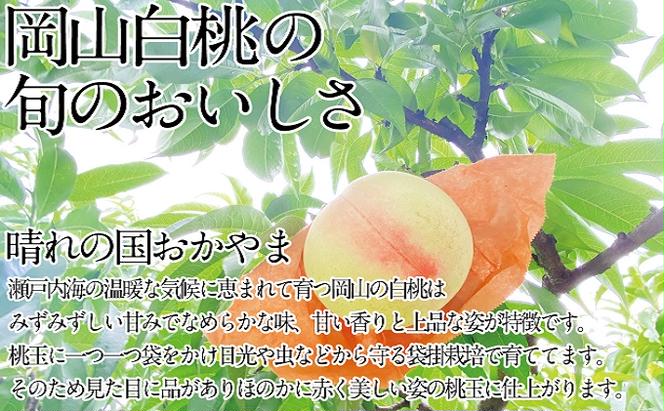 岡山白桃の
旬のおいしさ

晴れの国おかやま

瀬戸内海の温暖な気候に恵まれて育つ岡山の白桃は
みずみずしい甘みでなめらかな味、甘い香りと上品な姿が特徴です。
桃玉に一つ一つ袋をかけ日光や虫などから守る袋掛栽培で育ててます。
そのため見た目に品がありほのかに赤く美しい姿の桃玉に仕上がります。